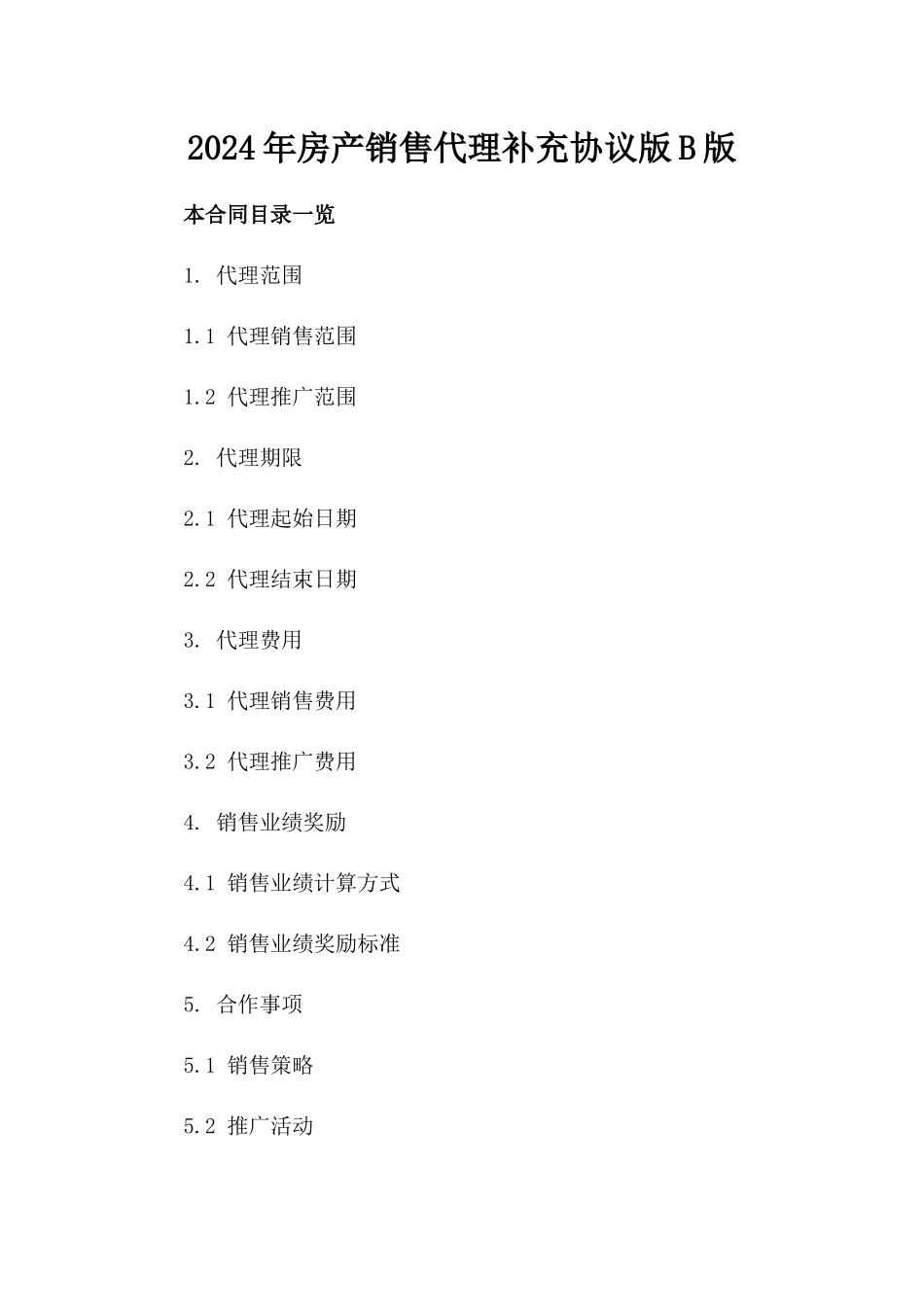 2024年房产销售代理补充协议版B版

本合同目录一览

1. 代理范围

1.1 代理销售范围

1.2 代理推广范围

2. 代理期限

2.1 代理起始日期

2.2 代理结束日期

3. 代理费用

3.1 代理销售费用

3.2 代理推广费用

4. 销售业绩奖励

4.1 销售业绩计算方式

4.2 销售业绩奖励标准

5. 合作事项

5.1 销售策略

5.2 推广活动